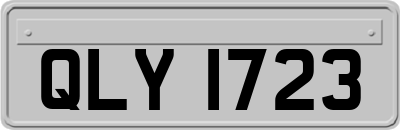 QLY 1723